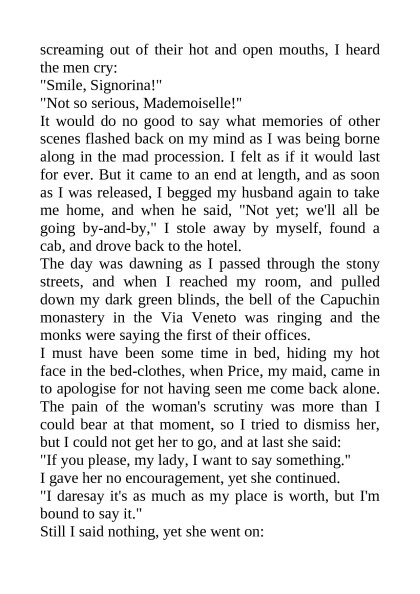 screaming out of their hot and open mouths, I heard the men cry:

"Smile, Signorina!"

"Not so serious, Mademoiselle!"

It would do no good to say what memories of other scenes flashed back on my mind as I was being borne along in the mad procession. I felt as if it would last for ever. But it came to an end at length, and as soon as I was released, I begged my husband again to take me home, and when he said, "Not yet; we'll all be going by-and-by," I stole away by myself, found a cab, and drove back to the hotel.

The day was dawning as I passed through the stony streets, and when I reached my room, and pulled down my dark green blinds, the bell of the Capuchin monastery in the Via Veneto was ringing and the monks were saying the first of their offices.

I must have been some time in bed, hiding my hot face in the bed-clothes, when Price, my maid, came in to apologise for not having seen me come back alone. The pain of the woman's scrutiny was more than I could bear at that moment, so I tried to dismiss her, but I could not get her to go, and at last she said:

"If you please, my lady, I want to say something."

I gave her no encouragement, yet she continued.

"I daresay it's as much as my place is worth, but I'm bound to say it."

Still I said nothing, yet she went on: